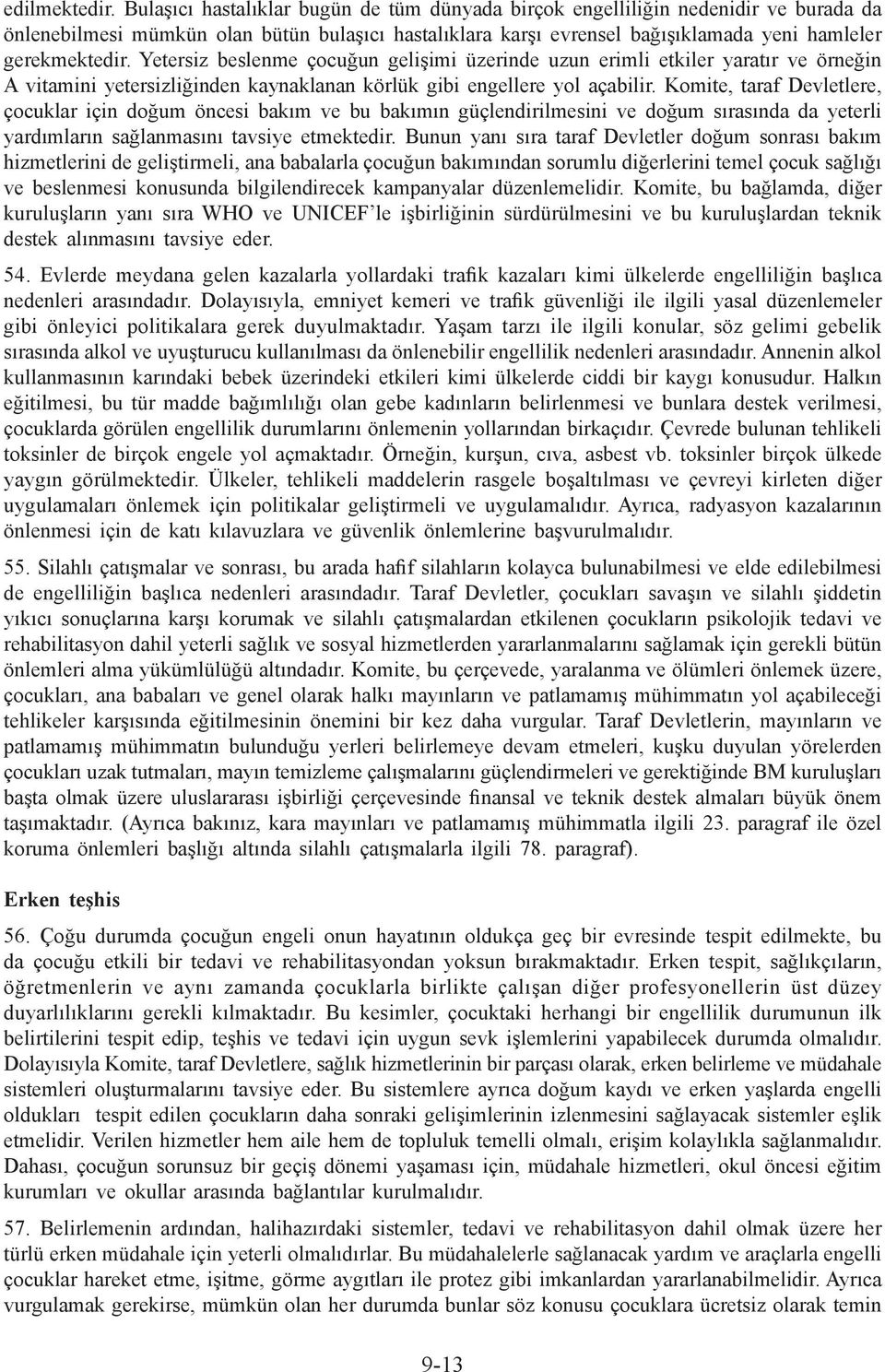 edilmektedir. Bulaşıcı hastalıklar bugün de tüm dünyada birçok engelliliğin nedenidir ve burada da önlenebilmesi mümkün olan bütün bulaşıcı hastalıklara karşı evrensel bağışıklamada yeni hamleler gerekmektedir. Yetersiz beslenme çocuğun gelişimi üzerinde uzun erimli etkiler yaratır ve örneğin A vitamini yetersizliğinden kaynaklanan körlük gibi engellere yol açabilir. Komite, taraf Devletlere, çocuklar için doğum öncesi bakım ve bu bakımın güçlendirilmesini ve doğum sırasında da yeterli yardımların sağlanmasını tavsiye etmektedir. Bunun yanı sıra taraf Devletler doğum sonrası bakım hizmetlerini de geliştirmeli, ana babalarla çocuğun bakımından sorumlu diğerlerini temel çocuk sağlığı ve beslenmesi konusunda bilgilendirecek kampanyalar düzenlemelidir. Komite, bu bağlamda, diğer kuruluşların yanı sıra WHO ve UNICEF'le işbirliğinin sürdürülmesini ve bu kuruluşlardan teknik destek alınmasını tavsiye eder.

54. Evlerde meydana gelen kazalarla yollardaki trafik kazaları kimi ülkelerde engelliliğin başlıca nedenleri arasındadır. Dolayısıyla, emniyet kemeri ve trafik güvenliği ile ilgili yasal düzenlemeler gibi önleyici politikalara gerek duyulmaktadır. Yaşam tarzı ile ilgili konular, söz gelimi gebelik sırasında alkol ve uyuşturucu kullanılması da önlenebilir engellilik nedenleri arasındadır. Annenin alkol kullanmasının karındaki bebek üzerindeki etkileri kimi ülkelerde ciddi bir kaygı konusudur. Halkın eğitilmesi, bu tür madde bağımlılığı olan gebe kadınların belirlenmesi ve bunlara destek verilmesi, çocuklarda görülen engellilik durumlarını önlemenin yollarından birkaçıdır. Çevrede bulunan tehlikeli toksinler de birçok engele yol açmaktadır. Örneğin, kurşun, cıva, asbest vb. toksinler birçok ülkede yaygın görülmektedir. Ülkeler, tehlikeli maddelerin rasgele boşaltılması ve çevreyi kirleten diğer uygulamaları önlemek için politikalar geliştirmeli ve uygulamalıdır. Ayrıca, radyasyon kazalarının önlenmesi için de katı kılavuzlara ve güvenlik önlemlerine başvurulmalıdır.

55. Silahlı çatışmalar ve sonrası, bu arada hafif silahların kolayca bulunabilmesi ve elde edilebilmesi de engelliliğin başlıca nedenleri arasındadır. Taraf Devletler, çocukları savaşın ve silahlı şiddetin yıkıcı sonuçlarına karşı korumak ve silahlı çatışmalardan etkilenen çocukların psikolojik tedavi ve rehabilitasyon dahil yeterli sağlık ve sosyal hizmetlerden yararlanmalarını sağlamak için gerekli bütün önlemleri alma yükümlülüğü altındadır. Komite, bu çerçevede, yaralanma ve ölümleri önlemek üzere, çocukları, ana babaları ve genel olarak halkı mayınların ve patlamamış mühimmatın yol açabileceği tehlikeler karşısında eğitilmesinin önemini bir kez daha vurgular. Taraf Devletlerin, mayınların ve patlamamış mühimmatın bulunduğu yerleri belirlemeye devam etmeleri, kuşku duyulan yörelerden çocukları uzak tutmaları, mayın temizleme çalışmalarını güçlendirmeleri ve gerektiğinde BM kuruluşları başta olmak üzere uluslararası işbirliği çerçevesinde finansal ve teknik destek almaları büyük önem taşımaktadır. (Ayrıca bakınız, kara mayınları ve patlamamış mühimmatla ilgili 23. paragraf ile özel koruma önlemleri başlığı altında silahlı çatışmalarla ilgili 78. paragraf).

Erken teşhis

56. Çoğu durumda çocuğun engeli onun hayatının oldukça geç bir evresinde tespit edilmekte, bu da çocuğu etkili bir tedavi ve rehabilitasyondan yoksun bırakmaktadır. Erken tespit, sağlıkçıların, öğretmenlerin ve aynı zamanda çocuklarla birlikte çalışan diğer profesyonellerin üst düzey duyarlılıklarını gerekli kılmaktadır. Bu kesimler, çocuktaki herhangi bir engellilik durumunun ilk belirtilerini tespit edip, teşhis ve tedavi için uygun sevk işlemlerini yapabilecek durumda olmalıdır. Dolayısıyla Komite, taraf Devletlere, sağlık hizmetlerinin bir parçası olarak, erken belirleme ve müdahale sistemleri oluşturmalarını tavsiye eder. Bu sistemlere ayrıca doğum kaydı ve erken yaşlarda engelli oldukları tespit edilen çocukların daha sonraki gelişimlerinin izlenmesini sağlayacak sistemler eşlik etmelidir. Verilen hizmetler hem aile hem de topluluk temelli olmalı, erişim kolaylıkla sağlanmalıdır. Dahası, çocuğun sorunsuz bir geçiş dönemi yaşaması için, müdahale hizmetleri, okul öncesi eğitim kurumları ve okullar arasında bağlantılar kurulmalıdır.

57. Belirlemenin ardından, halihazırdaki sistemler, tedavi ve rehabilitasyon dahil olmak üzere her türlü erken müdahale için yeterli olmalıdırlar. Bu müdahalelerle sağlanacak yardım ve araçlarla engelli çocuklar hareket etme, işitme, görme aygıtları ile protez gibi imkanlardan yararlanabilmelidir. Ayrıca vurgulamak gerekirse, mümkün olan her durumda bunlar söz konusu çocuklara ücretsiz olarak temin

9-13